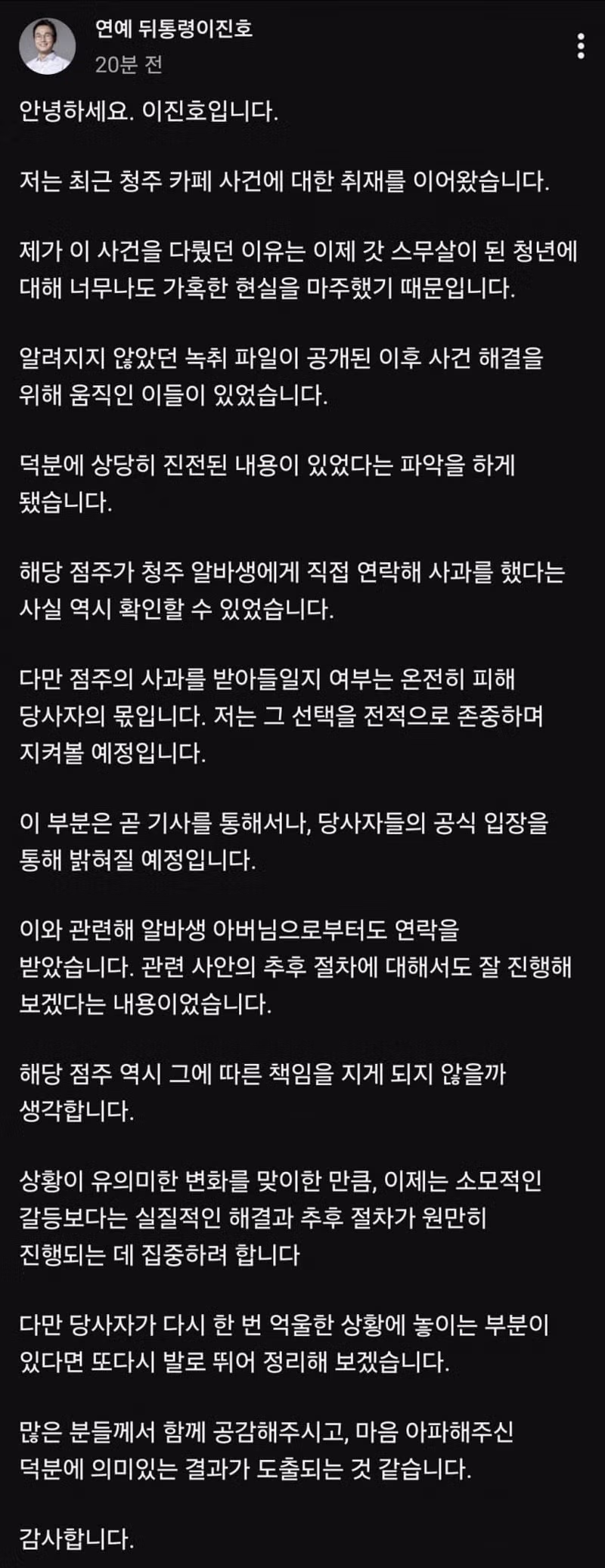 연예 뒤통령이진호
20분 전

안녕하세요. 이진호입니다.

저는 최근 청주 카페 사건에 대한 취재를 이어왔습니다.

제가 이 사건을 다뤘던 이유는 이제 갓 스무살이 된 청년에 대해 너무나도 가혹한 현실을 마주했기 때문입니다.

알려지지 않았던 녹취 파일이 공개된 이후 사건 해결을 위해 움직인 이들이 있었습니다.

덕분에 상당히 진전된 내용이 있었다는 파악을 하게 됐습니다.

해당 점주가 청주 알바생에게 직접 연락해 사과를 했다는 사실 역시 확인할 수 있었습니다.

다만 점주의 사과를 받아들일지 여부는 온전히 피해 당사자의 몫입니다. 저는 그 선택을 전적으로 존중하며 지켜볼 예정입니다.

이 부분은 곧 기사를 통해서나, 당사자들의 공식 입장을 통해 밝혀질 예정입니다.

이와 관련해 알바생 아버님으로부터도 연락을 받았습니다. 관련 사안의 추후 절차에 대해서도 잘 진행해 보겠다는 내용이었습니다.

해당 점주 역시 그에 따른 책임을 지게 되지 않을까 생각합니다.

상황이 유의미한 변화를 맞이한 만큼, 이제는 소모적인 갈등보다는 실질적인 해결과 추후 절차가 원만히 진행되는 데 집중하려 합니다

다만 당사자가 다시 한 번 억울한 상황에 놓이는 부분이 있다면 또다시 발로 뛰어 정리해 보겠습니다.

많은 분들께서 함께 공감해주시고, 마음 아파해주신 덕분에 의미있는 결과가 도출되는 것 같습니다.

감사합니다.